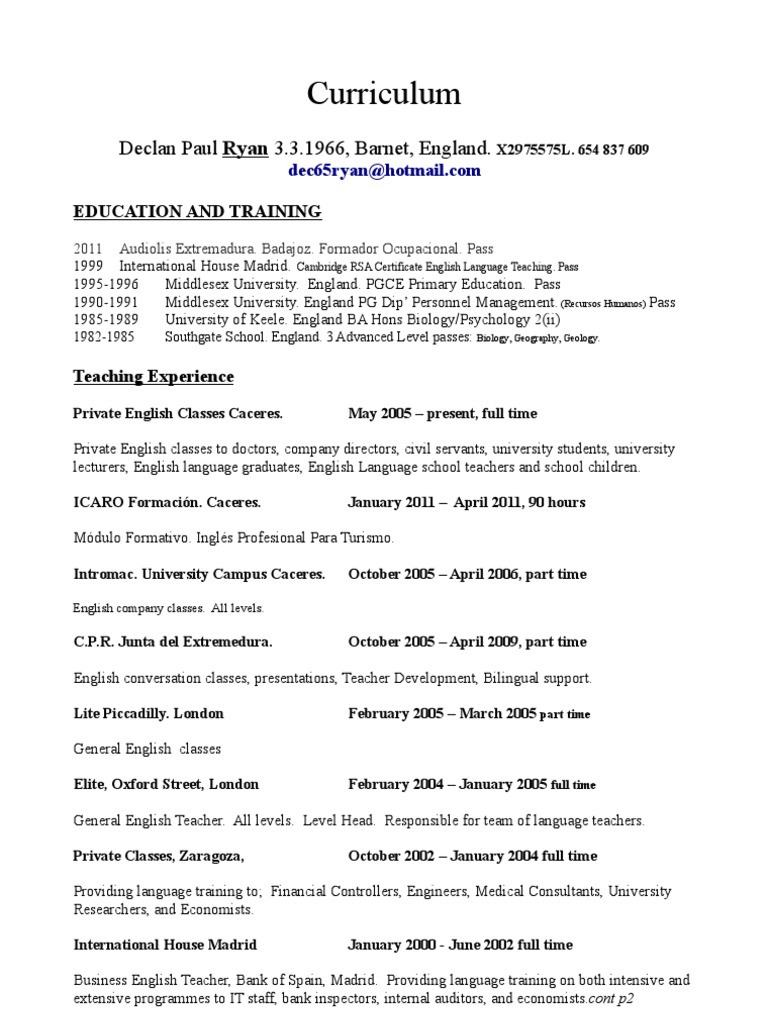 Curriculum

Declan Paul Ryan 3.3.1966, Barnet, England. X2975575L. 654 837 609
dec65ryan@hotmail.com

EDUCATION AND TRAINING

2011 Audiolis Extremadura. Badajoz. Formador Ocupacional. Pass
1999 International House Madrid. Cambridge RSA Certificate English Language Teaching. Pass
1995-1996 Middlesex University. England. PGCE Primary Education. Pass
1990-1991 Middlesex University. England PG Dip' Personnel Management. (Recursos Humanos) Pass
1985-1989 University of Keele. England BA Hons Biology/Psychology 2(ii)
1982-1985 Southgate School. England. 3 Advanced Level passes: Biology, Geography, Geology.

Teaching Experience

Private English Classes Caceres. May 2005 – present, full time

Private English classes to doctors, company directors, civil servants, university students, university lecturers, English language graduates, English Language school teachers and school children.

ICARO Formación. Caceres. January 2011 – April 2011, 90 hours

Módulo Formativo. Inglés Profesional Para Turismo.

Intromac. University Campus Caceres. October 2005 – April 2006, part time

English company classes. All levels.

C.P.R. Junta del Extremedura. October 2005 – April 2009, part time

English conversation classes, presentations, Teacher Development, Bilingual support.

Lite Piccadilly. London February 2005 – March 2005 part time

General English classes

Elite, Oxford Street, London February 2004 – January 2005 full time

General English Teacher. All levels. Level Head. Responsible for team of language teachers.

Private Classes, Zaragoza, October 2002 – January 2004 full time

Providing language training to; Financial Controllers, Engineers, Medical Consultants, University Researchers, and Economists.

International House Madrid January 2000 - June 2002 full time

Business English Teacher, Bank of Spain, Madrid. Providing language training on both intensive and extensive programmes to IT staff, bank inspectors, internal auditors, and economists.cont p2